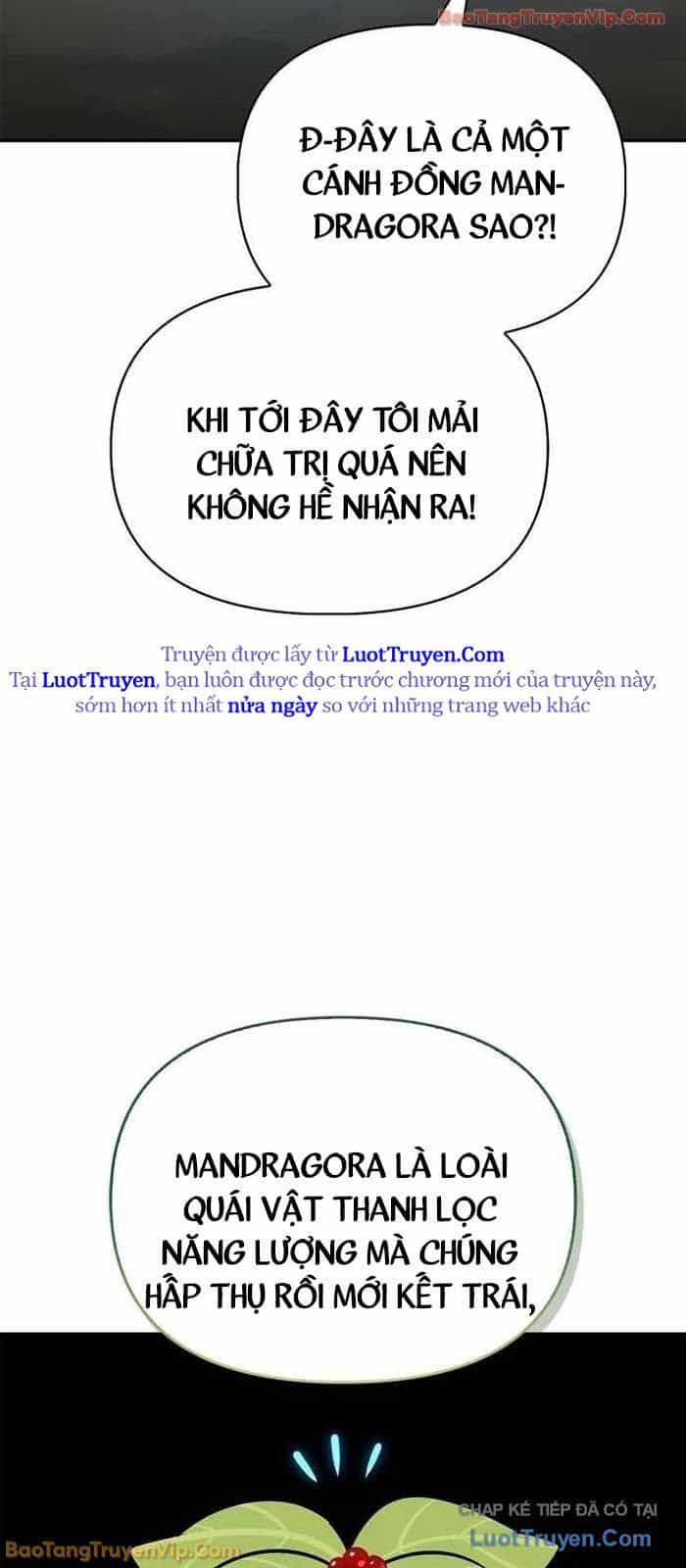 BaoTangTruyenVip.Com

Đ-ĐÂY LÀ CẢ MỘT CÁNH ĐỒNG MANDRAGORA SAO?!

KHI TỚI ĐÂY TÔI MẢI CHỮA TRỊ QUÁ NÊN KHÔNG HỀ NHẬN RA!

Truyện được lấy từ LuotTruyen.Com
Tại LuotTruyen, bạn luôn được đọc trước chương mới của truyện này, sớm hơn ít nhất nửa ngày so với những trang web khác

MANDRAGORA LÀ LOÀI QUÁI VẬT THANH LỌC NĂNG LƯỢNG MÀ CHÚNG HẤP THỤ RỒI MỚI KẾT TRÁI,

CHAP KẾ TIẾP ĐÃ CÓ TẠI
LuotTruyen.Com

BaoTangTruyenVip.Com